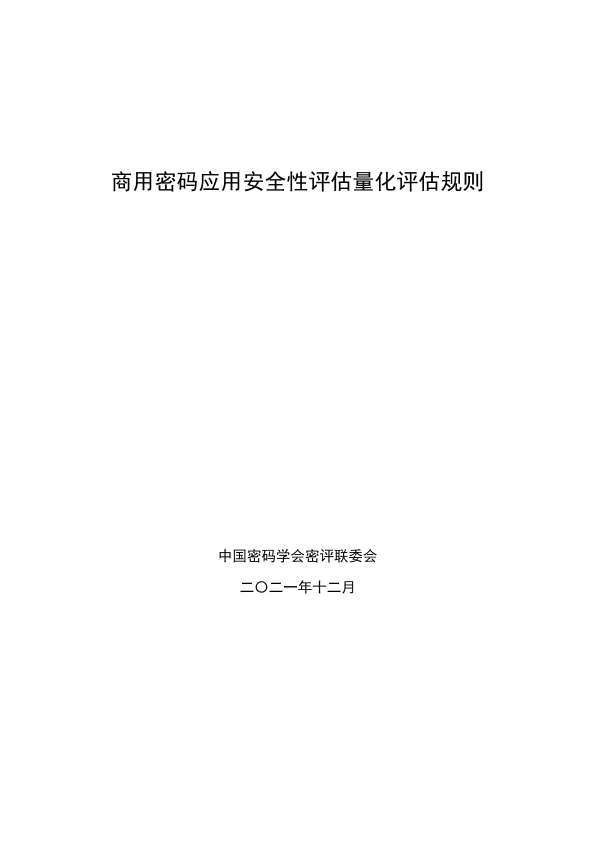 商用密码应用安全性评估量化评估规则

中国密码学会密评联委会

二〇二一年十二月